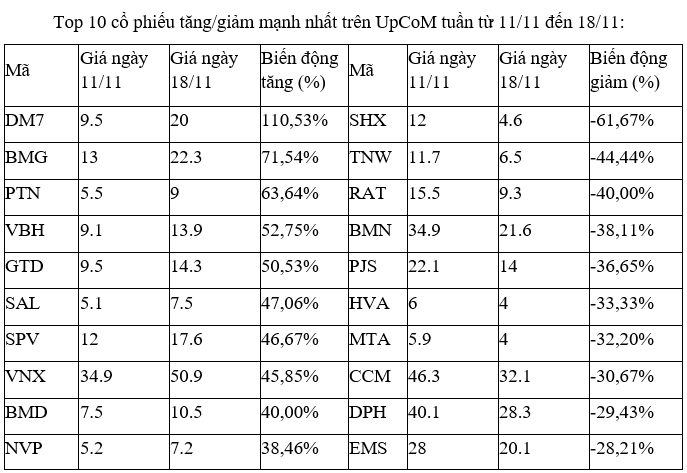 Top 10 cổ phiếu tăng/giảm mạnh nhất trên UpCoM tuần từ 11/11 đến 18/11:

| Mã | Giá ngày 11/11 | Giá ngày 18/11 | Biến động tăng (%) | Mã | Giá ngày 11/11 | Giá ngày 18/11 | Biến động giảm (%) |
|---|---|---|---|---|---|---|---|
| DM7 | 9.5 | 20 | 110,53% | SHX | 12 | 4.6 | -61,67% |
| BMG | 13 | 22.3 | 71,54% | TNW | 11.7 | 6.5 | -44,44% |
| PTN | 5.5 | 9 | 63,64% | RAT | 15.5 | 9.3 | -40,00% |
| VBH | 9.1 | 13.9 | 52,75% | BMN | 34.9 | 21.6 | -38,11% |
| GTD | 9.5 | 14.3 | 50,53% | PJS | 22.1 | 14 | -36,65% |
| SAL | 5.1 | 7.5 | 47,06% | HVA | 6 | 4 | -33,33% |
| SPV | 12 | 17.6 | 46,67% | MTA | 5.9 | 4 | -32,20% |
| VNX | 34.9 | 50.9 | 45,85% | CCM | 46.3 | 32.1 | -30,67% |
| BMD | 7.5 | 10.5 | 40,00% | DPH | 40.1 | 28.3 | -29,43% |
| NVP | 5.2 | 7.2 | 38,46% | EMS | 28 | 20.1 | -28,21% |